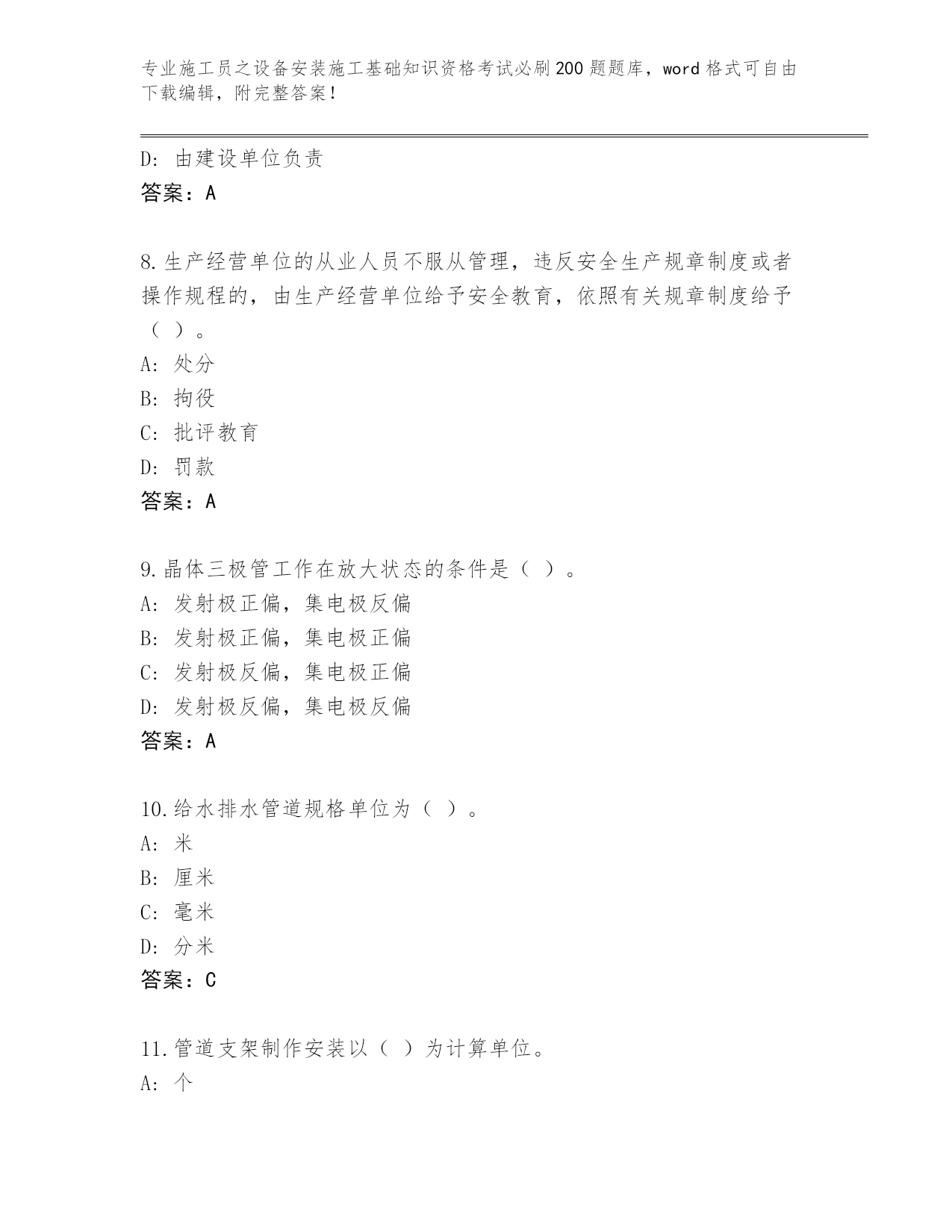 专业施工员之设备安装施工基础知识资格考试必刷200题题库，word格式可自由下载编辑，附完整答案！

D：由建设单位负责
答案：A

8.生产经营单位的从业人员不服从管理，违反安全生产规章制度或者操作规程的，由生产经营单位给予安全教育，依照有关规章制度给予（ ）。
A：处分
B：拘役
C：批评教育
D：罚款
答案：A

9.晶体三极管工作在放大状态的条件是（ ）。
A：发射极正偏，集电极反偏
B：发射极正偏，集电极正偏
C：发射极反偏，集电极正偏
D：发射极反偏，集电极反偏
答案：A

10.给水排水管道规格单位为（ ）。
A：米
B：厘米
C：毫米
D：分米
答案：C

11.管道支架制作安装以（ ）为计算单位。
A：个